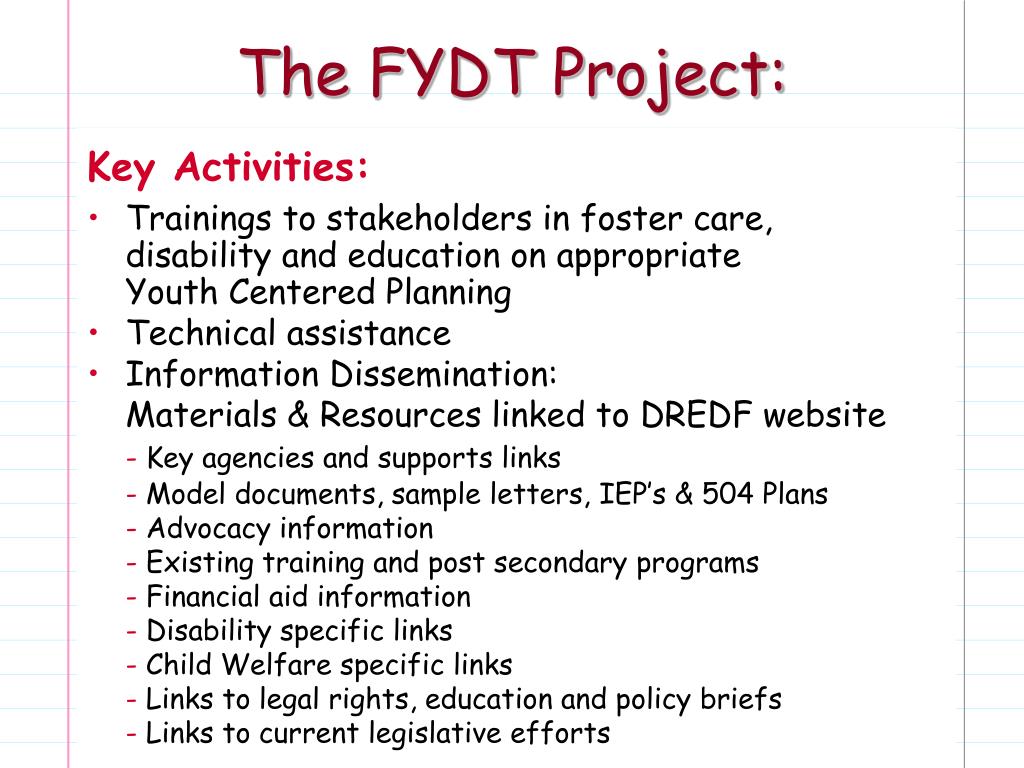 The FYDT Project:

Key Activities:

• Trainings to stakeholders in foster care, disability and education on appropriate Youth Centered Planning
• Technical assistance
• Information Dissemination:
Materials & Resources linked to DREDF website
- Key agencies and supports links
- Model documents, sample letters, IEP's & 504 Plans
- Advocacy information
- Existing training and post secondary programs
- Financial aid information
- Disability specific links
- Child Welfare specific links
- Links to legal rights, education and policy briefs
- Links to current legislative efforts